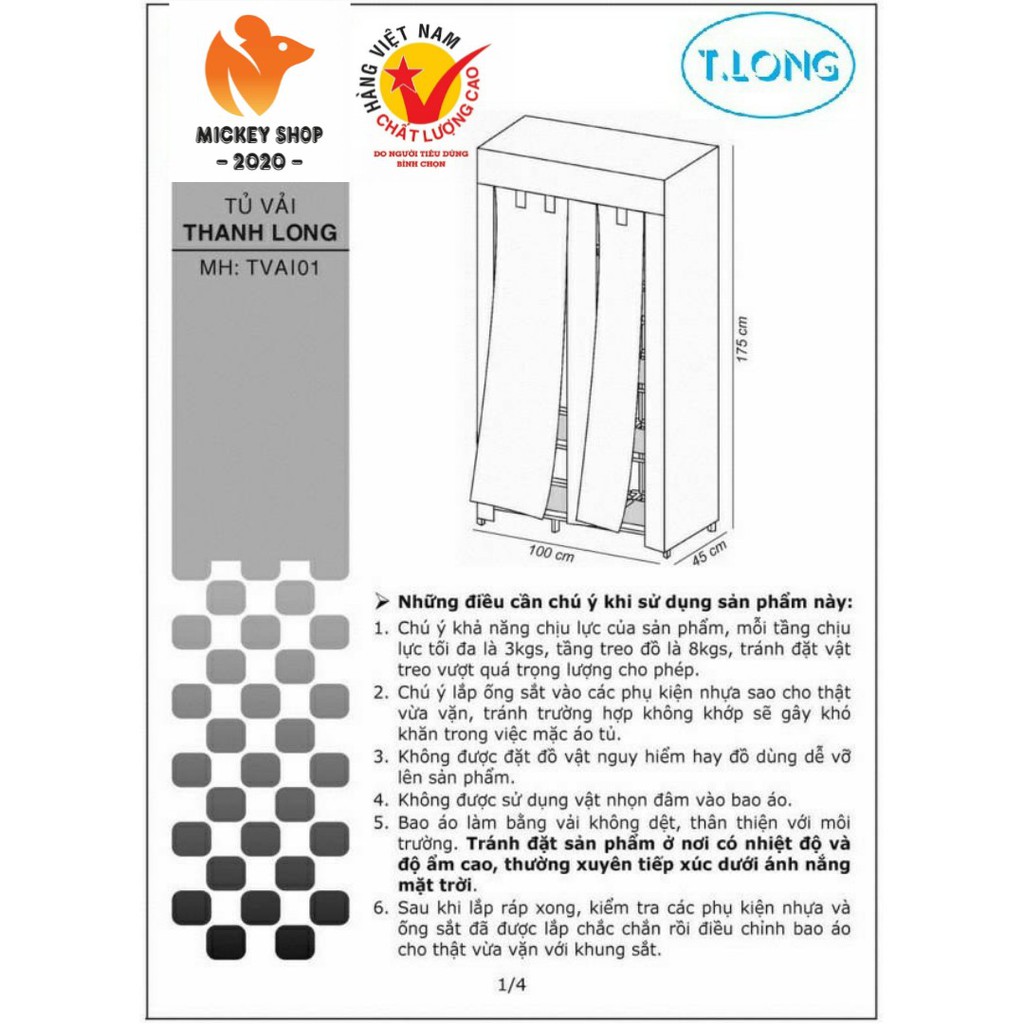 MICKEY SHOP
- 2020 -

HÀNG VIỆT NAM
CHẤT LƯỢNG CAO
DO NGƯỜI TIÊU DÙNG BÌNH CHỌN

T.LONG

TỦ VẢI
THANH LONG
MH: TVAI01

175 cm
100 cm
45 cm

➢ Những điều cần chú ý khi sử dụng sản phẩm này:
1. Chú ý khả năng chịu lực của sản phẩm, mỗi tầng chịu lực tối đa là 3kgs, tầng treo đồ là 8kgs, tránh đặt vật treo vượt quá trọng lượng cho phép.
2. Chú ý lắp ống sắt vào các phụ kiện nhựa sao cho thật vừa vặn, tránh trường hợp không khớp sẽ gây khó khăn trong việc mặc áo tủ.
3. Không được đặt đồ vật nguy hiểm hay đồ dùng dễ vỡ lên sản phẩm.
4. Không được sử dụng vật nhọn đâm vào bao áo.
5. Bao áo làm bằng vải không dệt, thân thiện với môi trường. Tránh đặt sản phẩm ở nơi có nhiệt độ và độ ẩm cao, thường xuyên tiếp xúc dưới ánh nắng mặt trời.
6. Sau khi lắp ráp xong, kiểm tra các phụ kiện nhựa và ống sắt đã được lắp chắc chắn rồi điều chỉnh bao áo cho thật vừa vặn với khung sắt.

1/4